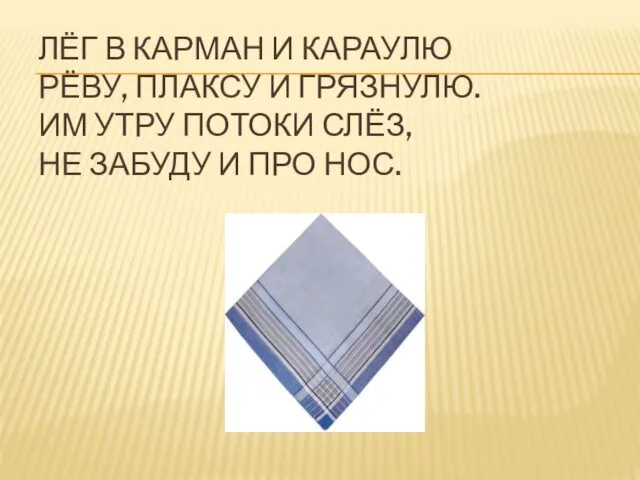 ЛЁГ В КАРМАН И КАРАУЛЮ
РЁВУ, ПЛАКСУ И ГРЯЗНУЛЮ.
ИМ УТРУ ПОТОКИ СЛЁЗ,
НЕ ЗАБУДУ И ПРО НОС.